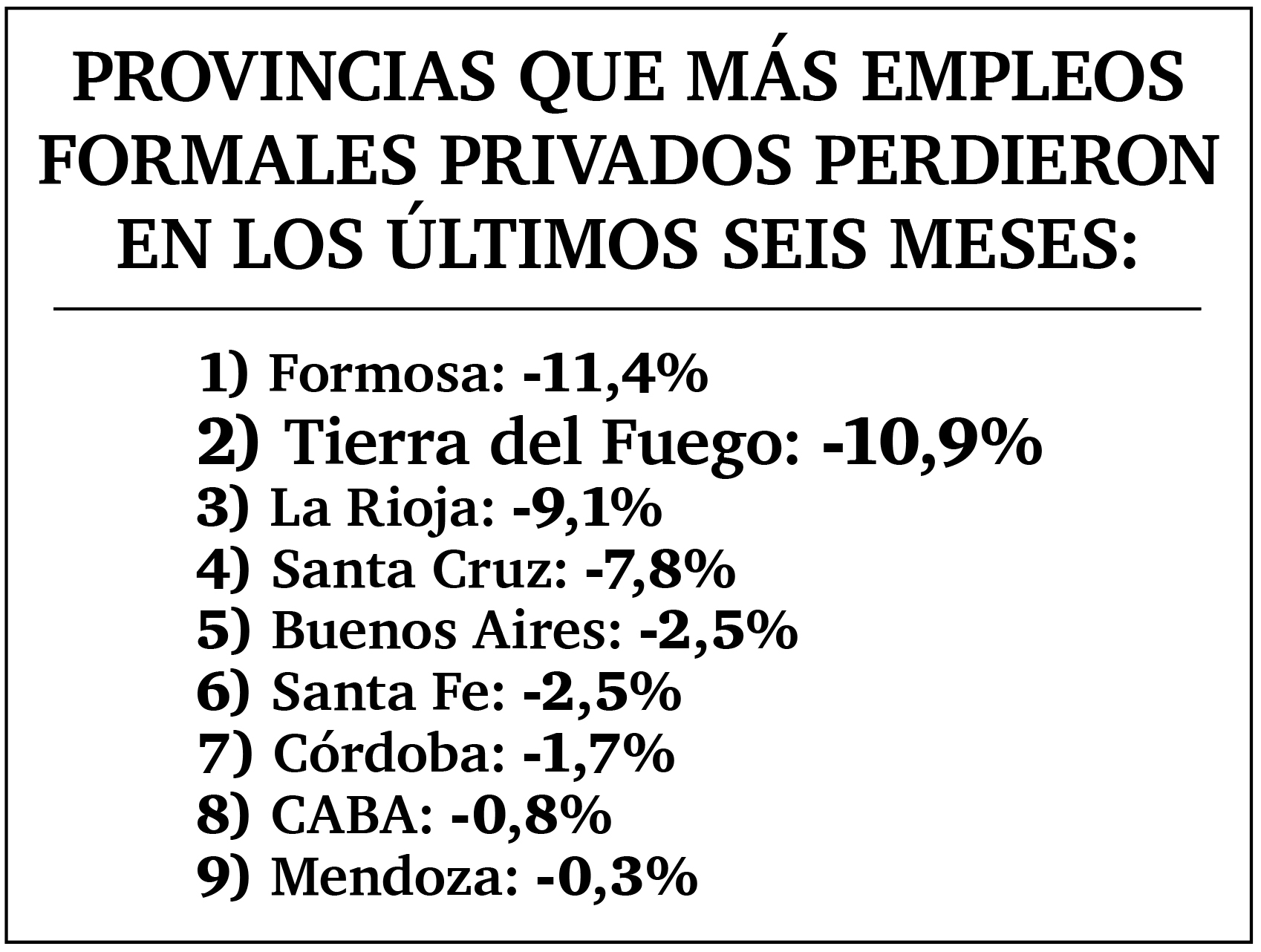 PROVINCIAS QUE MÁS EMPLEOS FORMALES PRIVADOS PERDIERON EN LOS ÚLTIMOS SEIS MESES:

1) Formosa: -11,4%
2) Tierra del Fuego: -10,9%
3) La Rioja: -9,1%
4) Santa Cruz: -7,8%
5) Buenos Aires: -2,5%
6) Santa Fe: -2,5%
7) Córdoba: -1,7%
8) CABA: -0,8%
9) Mendoza: -0,3%